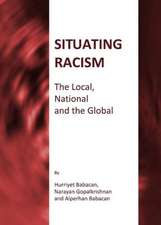 SITUATING RACISM

The Local, National and the Global

By

Hurriyet Babacan, Narayan Gopalkrishnan and Alperhan Babacan